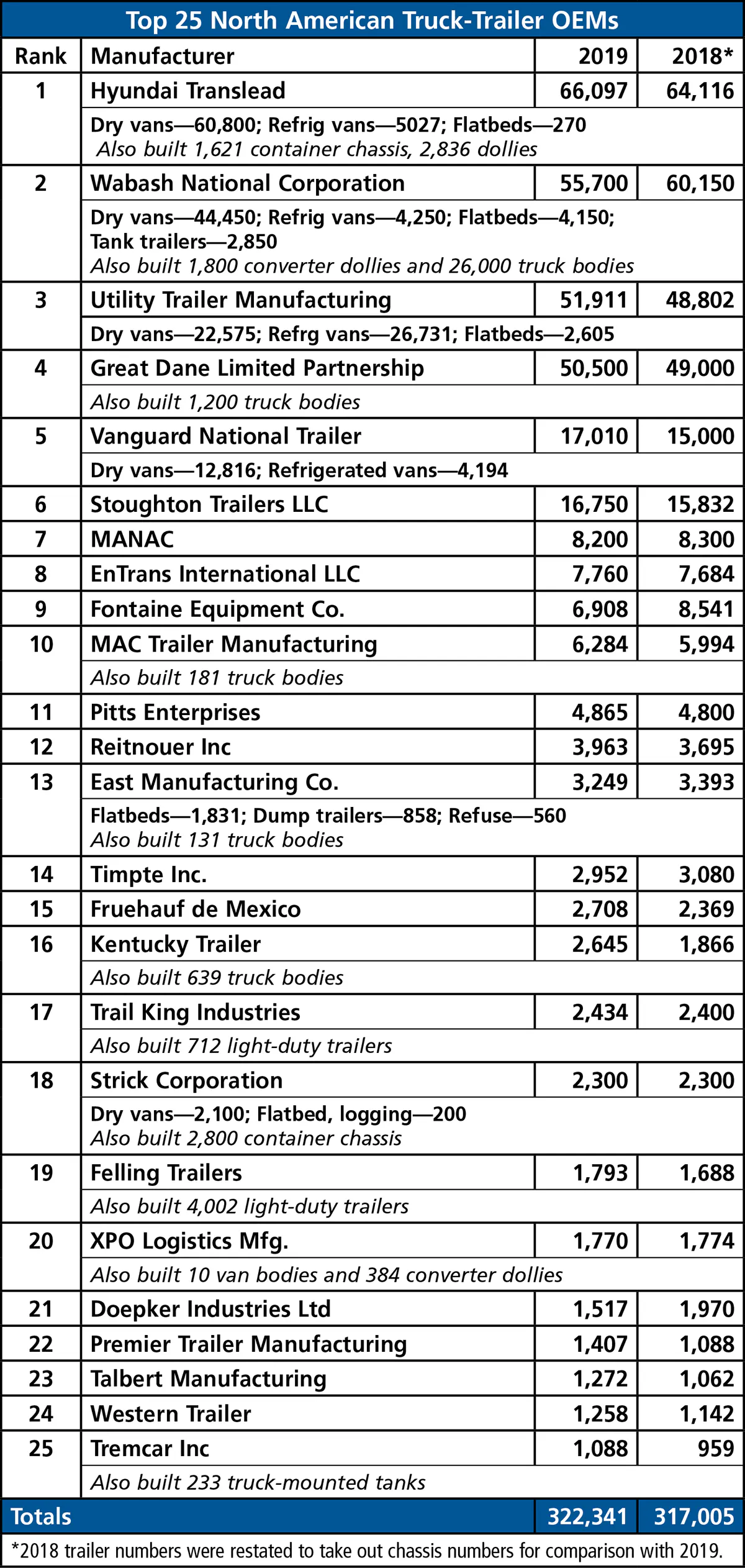 Top 25 North American Truck-Trailer OEMs

| Rank | Manufacturer | 2019 | 2018* |
|---|---|---|---|
| 1 | Hyundai Translead | 66,097 | 64,116 |
| | Dry vans—60,800; Refrig vans—5027; Flatbeds—270 Also built 1,621 container chassis, 2,836 dollies | | |
| 2 | Wabash National Corporation | 55,700 | 60,150 |
| | Dry vans—44,450; Refrig vans—4,250; Flatbeds—4,150; Tank trailers—2,850 Also built 1,800 converter dollies and 26,000 truck bodies | | |
| 3 | Utility Trailer Manufacturing | 51,911 | 48,802 |
| | Dry vans—22,575; Refrg vans—26,731; Flatbeds—2,605 | | |
| 4 | Great Dane Limited Partnership | 50,500 | 49,000 |
| | Also built 1,200 truck bodies | | |
| 5 | Vanguard National Trailer | 17,010 | 15,000 |
| | Dry vans—12,816; Refrigerated vans—4,194 | | |
| 6 | Stoughton Trailers LLC | 16,750 | 15,832 |
| 7 | MANAC | 8,200 | 8,300 |
| 8 | EnTrans International LLC | 7,760 | 7,684 |
| 9 | Fontaine Equipment Co. | 6,908 | 8,541 |
| 10 | MAC Trailer Manufacturing | 6,284 | 5,994 |
| | Also built 181 truck bodies | | |
| 11 | Pitts Enterprises | 4,865 | 4,800 |
| 12 | Reitnouer Inc | 3,963 | 3,695 |
| 13 | East Manufacturing Co. | 3,249 | 3,393 |
| | Flatbeds—1,831; Dump trailers—858; Refuse—560 Also built 131 truck bodies | | |
| 14 | Timpte Inc. | 2,952 | 3,080 |
| 15 | Fruehauf de Mexico | 2,708 | 2,369 |
| 16 | Kentucky Trailer | 2,645 | 1,866 |
| | Also built 639 truck bodies | | |
| 17 | Trail King Industries | 2,434 | 2,400 |
| | Also built 712 light-duty trailers | | |
| 18 | Strick Corporation | 2,300 | 2,300 |
| | Dry vans—2,100; Flatbed, logging—200 Also built 2,800 container chassis | | |
| 19 | Felling Trailers | 1,793 | 1,688 |
| | Also built 4,002 light-duty trailers | | |
| 20 | XPO Logistics Mfg. | 1,770 | 1,774 |
| | Also built 10 van bodies and 384 converter dollies | | |
| 21 | Doepker Industries Ltd | 1,517 | 1,970 |
| 22 | Premier Trailer Manufacturing | 1,407 | 1,088 |
| 23 | Talbert Manufacturing | 1,272 | 1,062 |
| 24 | Western Trailer | 1,258 | 1,142 |
| 25 | Tremcar Inc | 1,088 | 959 |
| | Also built 233 truck-mounted tanks | | |
| Totals | | 322,341 | 317,005 |

*2018 trailer numbers were restated to take out chassis numbers for comparison with 2019.